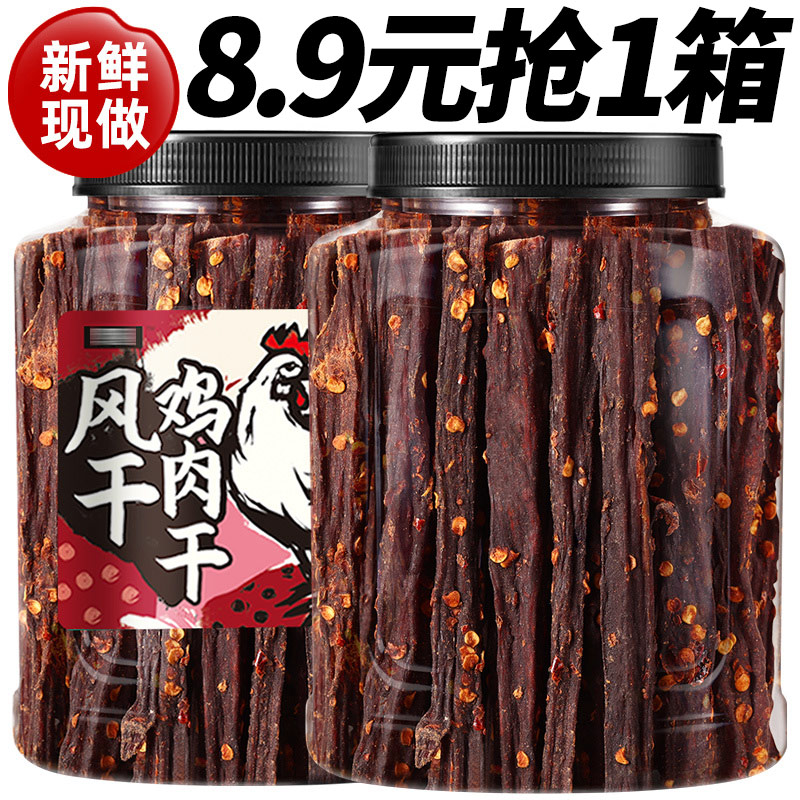 新鲜现做

8.9元抢1箱

风干鸡肉干